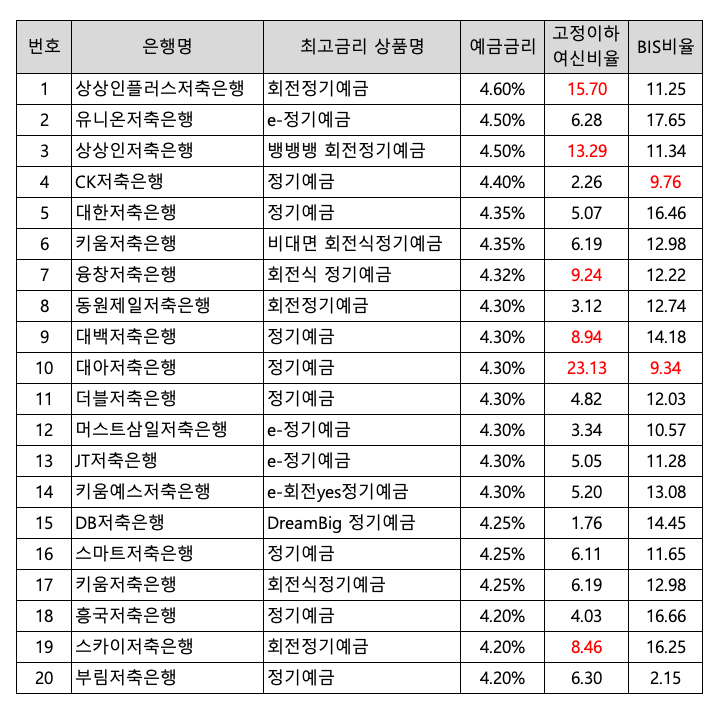 | 번호 | 은행명 | 최고금리 상품명 | 예금금리 | 고정이하 여신비율 | BIS비율 |
|---|---|---|---|---|---|
| 1 | 상상인플러스저축은행 | 회전정기예금 | 4.60% | 15.70 | 11.25 |
| 2 | 유니온저축은행 | e-정기예금 | 4.50% | 6.28 | 17.65 |
| 3 | 상상인저축은행 | 뱅뱅뱅 회전정기예금 | 4.50% | 13.29 | 11.34 |
| 4 | CK저축은행 | 정기예금 | 4.40% | 2.26 | 9.76 |
| 5 | 대한저축은행 | 정기예금 | 4.35% | 5.07 | 16.46 |
| 6 | 키움저축은행 | 비대면 회전식정기예금 | 4.35% | 6.19 | 12.98 |
| 7 | 융창저축은행 | 회전식 정기예금 | 4.32% | 9.24 | 12.22 |
| 8 | 동원제일저축은행 | 회전정기예금 | 4.30% | 3.12 | 12.74 |
| 9 | 대백저축은행 | 정기예금 | 4.30% | 8.94 | 14.18 |
| 10 | 대아저축은행 | 정기예금 | 4.30% | 23.13 | 9.34 |
| 11 | 더블저축은행 | 정기예금 | 4.30% | 4.82 | 12.03 |
| 12 | 머스트삼일저축은행 | e-정기예금 | 4.30% | 3.34 | 10.57 |
| 13 | JT저축은행 | e-정기예금 | 4.30% | 5.05 | 11.28 |
| 14 | 키움예스저축은행 | e-회전yes정기예금 | 4.30% | 5.20 | 13.08 |
| 15 | DB저축은행 | DreamBig 정기예금 | 4.25% | 1.76 | 14.45 |
| 16 | 스마트저축은행 | 정기예금 | 4.25% | 6.11 | 11.65 |
| 17 | 키움저축은행 | 회전식정기예금 | 4.25% | 6.19 | 12.98 |
| 18 | 흥국저축은행 | 정기예금 | 4.20% | 4.03 | 16.66 |
| 19 | 스카이저축은행 | 회전정기예금 | 4.20% | 8.46 | 16.25 |
| 20 | 부림저축은행 | 정기예금 | 4.20% | 6.30 | 2.15 |